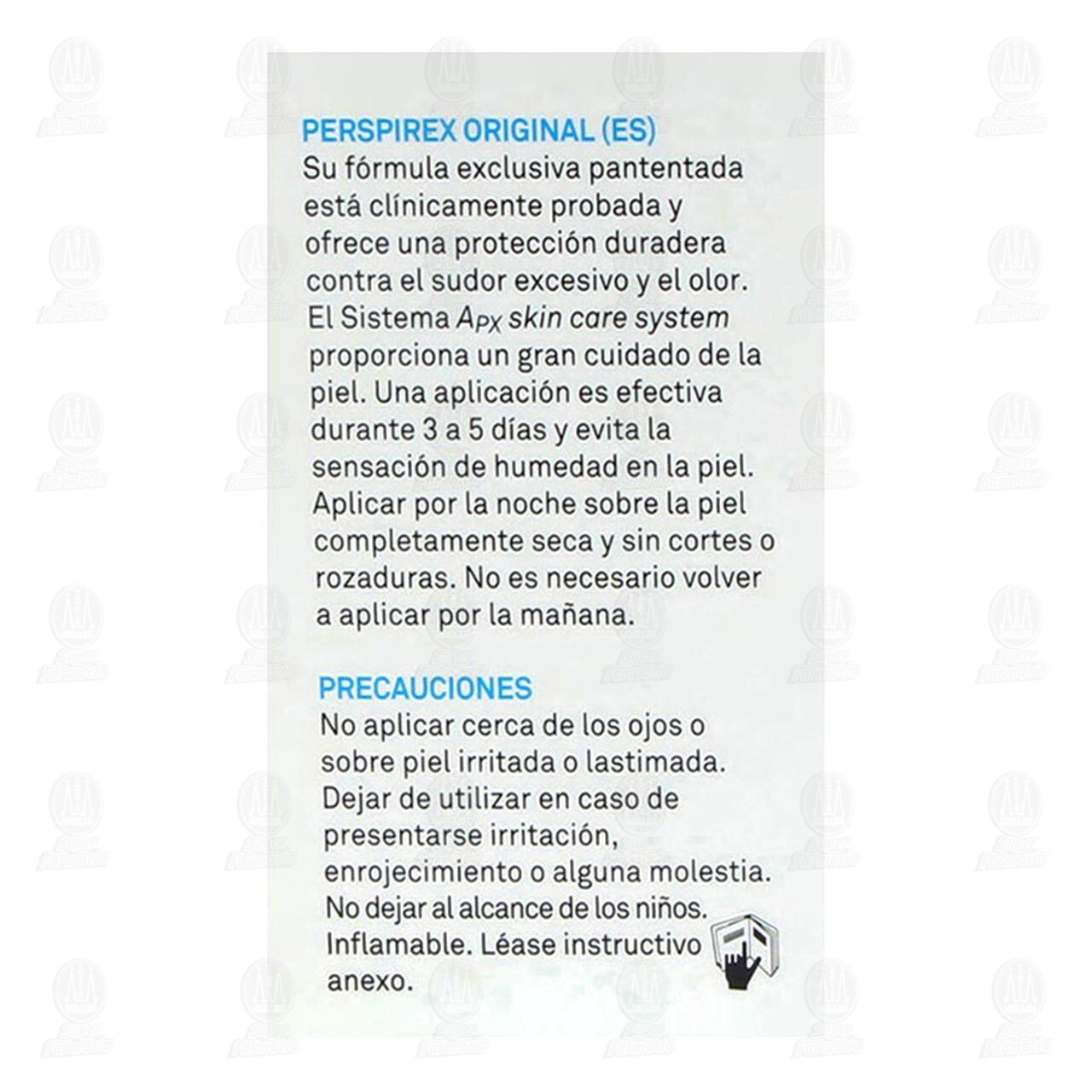 PERSPIREX ORIGINAL (ES)
Su fórmula exclusiva pantentada está clínicamente probada y ofrece una protección duradera contra el sudor excesivo y el olor. El Sistema $A_{PX}$ skin care system proporciona un gran cuidado de la piel. Una aplicación es efectiva durante 3 a 5 días y evita la sensación de humedad en la piel. Aplicar por la noche sobre la piel completamente seca y sin cortes o rozaduras. No es necesario volver a aplicar por la mañana.

PRECAUCIONES
No aplicar cerca de los ojos o sobre piel irritada o lastimada. Dejar de utilizar en caso de presentarse irritación, enrojecimiento o alguna molestia. No dejar al alcance de los niños. Inflamable. Léase instructivo anexo.